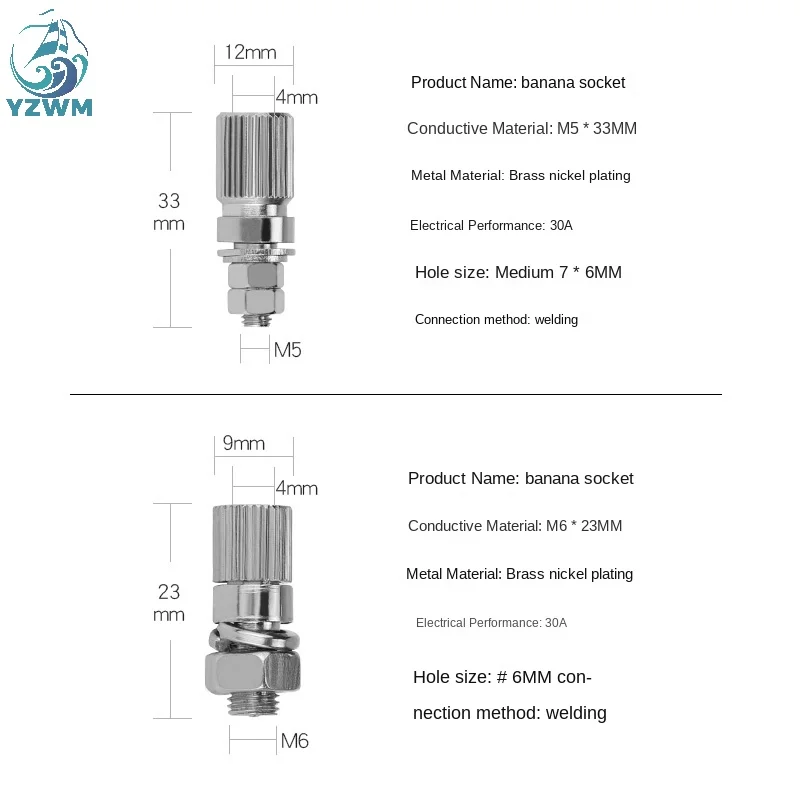 YZWM

12mm

4mm

33 mm

M5

Product Name: banana socket

Conductive Material: M5 * 33MM

Metal Material: Brass nickel plating

Electrical Performance: 30A

Hole size: Medium 7 * 6MM

Connection method: welding

9mm

4mm

23 mm

M6

Product Name: banana socket

Conductive Material: M6 * 23MM

Metal Material: Brass nickel plating

Electrical Performance: 30A

Hole size: # 6MM connection method: welding